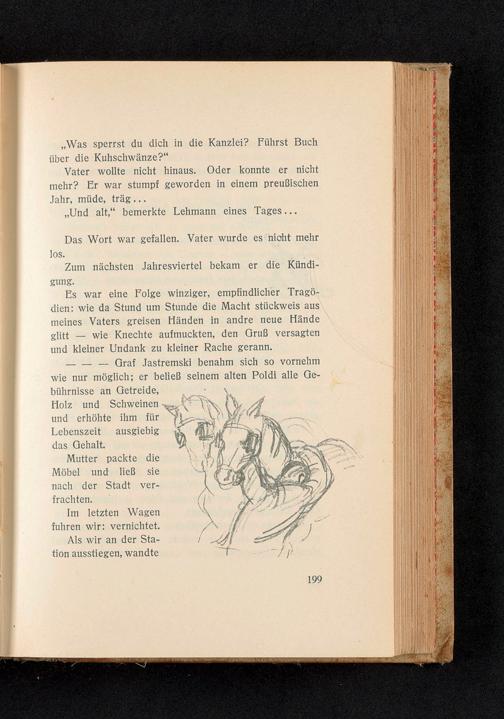 „Was sperrst du dich in die Kanzlei? Führst Buch über die Kuhschwänze?“

Vater wollte nicht hinaus. Oder konnte er nicht mehr? Er war stumpf geworden in einem preußischen Jahr, müde, träg...

„Und alt,“ bemerkte Lehmann eines Tages...

Das Wort war gefallen. Vater wurde es nicht mehr los.

Zum nächsten Jahresviertel bekam er die Kündigung.

Es war eine Folge winziger, empfindlicher Tragödien: wie da Stund um Stunde die Macht stückweis aus meines Vaters greisen Händen in andre neue Hände glitt — wie Knechte aufmuckten, den Gruß versagten und kleiner Undank zu kleiner Rache gerann.

— — — Graf Jastremski benahm sich so vornehm wie nur möglich; er beließ seinem alten Poldi alle Gebührnisse an Getreide, Holz und Schweinen und erhöhte ihm für Lebenszeit ausgiebig das Gehalt.

Mutter packte die Möbel und ließ sie nach der Stadt verfrachten.

Im letzten Wagen fuhren wir: vernichtet.

Als wir an der Station ausstiegen, wandte

199